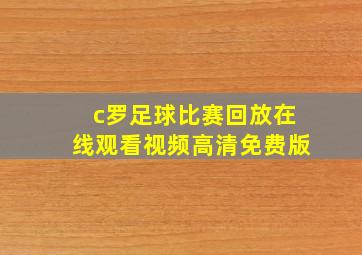 c罗足球比赛回放在线观看视频高清免费版